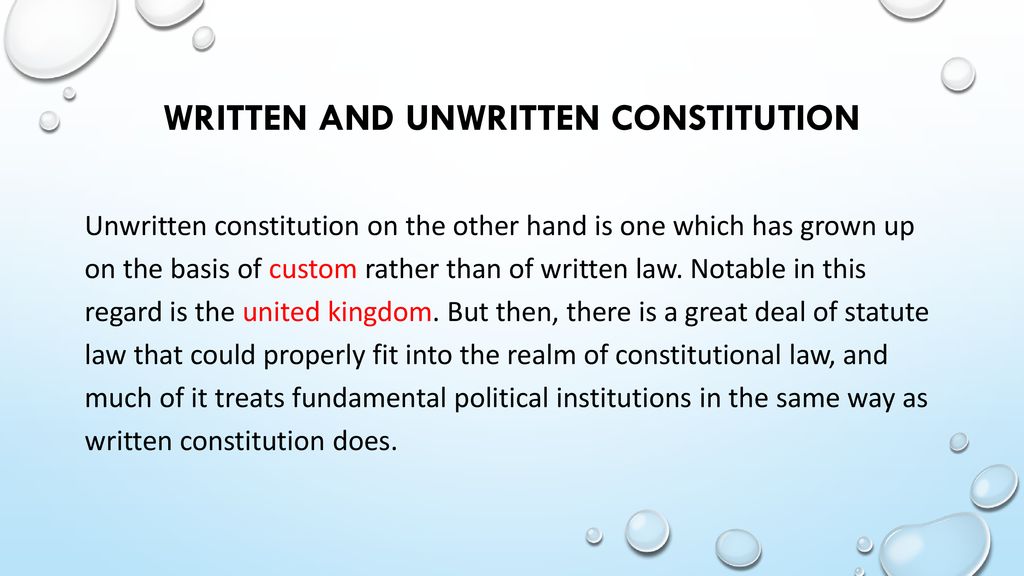 WRITTEN AND UNWRITTEN CONSTITUTION

Unwritten constitution on the other hand is one which has grown up on the basis of custom rather than of written law. Notable in this regard is the united kingdom. But then, there is a great deal of statute law that could properly fit into the realm of constitutional law, and much of it treats fundamental political institutions in the same way as written constitution does.